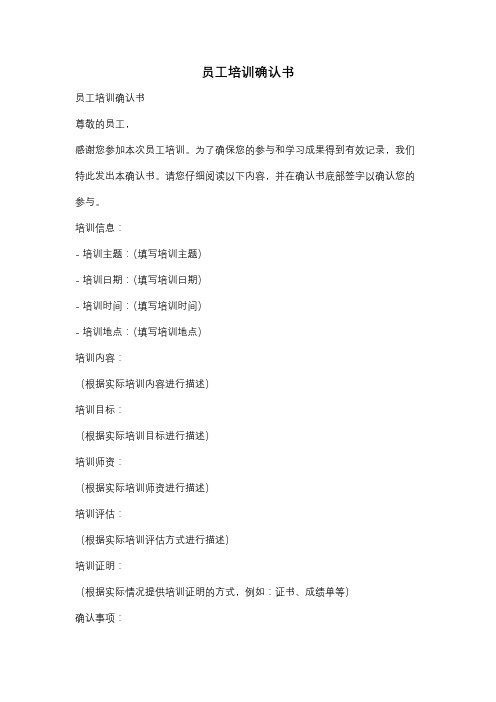 员工培训确认书

员工培训确认书

尊敬的员工，

感谢您参加本次员工培训。为了确保您的参与和学习成果得到有效记录，我们特此发出本确认书。请您仔细阅读以下内容，并在确认书底部签字以确认您的参与。

培训信息：

- 培训主题：(填写培训主题)

- 培训日期：(填写培训日期)

- 培训时间：(填写培训时间)

- 培训地点：(填写培训地点)

培训内容：

(根据实际培训内容进行描述)

培训目标：

(根据实际培训目标进行描述)

培训师资：

(根据实际培训师资进行描述)

培训评估：

(根据实际培训评估方式进行描述)

培训证明：

(根据实际情况提供培训证明的方式，例如：证书、成绩单等)

确认事项：